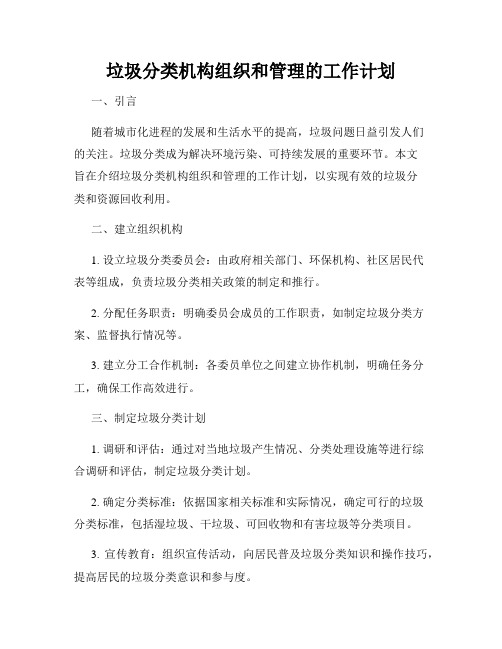 垃圾分类机构组织和管理的工作计划

一、引言

随着城市化进程的发展和生活水平的提高，垃圾问题日益引发人们的关注。垃圾分类成为解决环境污染、可持续发展的重要环节。本文旨在介绍垃圾分类机构组织和管理的工作计划，以实现有效的垃圾分类和资源回收利用。

二、建立组织机构

1. 设立垃圾分类委员会：由政府相关部门、环保机构、社区居民代表等组成，负责垃圾分类相关政策的制定和推行。

2. 分配任务职责：明确委员会成员的工作职责，如制定垃圾分类方案、监督执行情况等。

3. 建立分工合作机制：各委员单位之间建立协作机制，明确任务分工，确保工作高效进行。

三、制定垃圾分类计划

1. 调研和评估：通过对当地垃圾产生情况、分类处理设施等进行综合调研和评估，制定垃圾分类计划。

2. 确定分类标准：依据国家相关标准和实际情况，确定可行的垃圾分类标准，包括湿垃圾、干垃圾、可回收物和有害垃圾等分类项目。

3. 宣传教育：组织宣传活动，向居民普及垃圾分类知识和操作技巧，提高居民的垃圾分类意识和参与度。